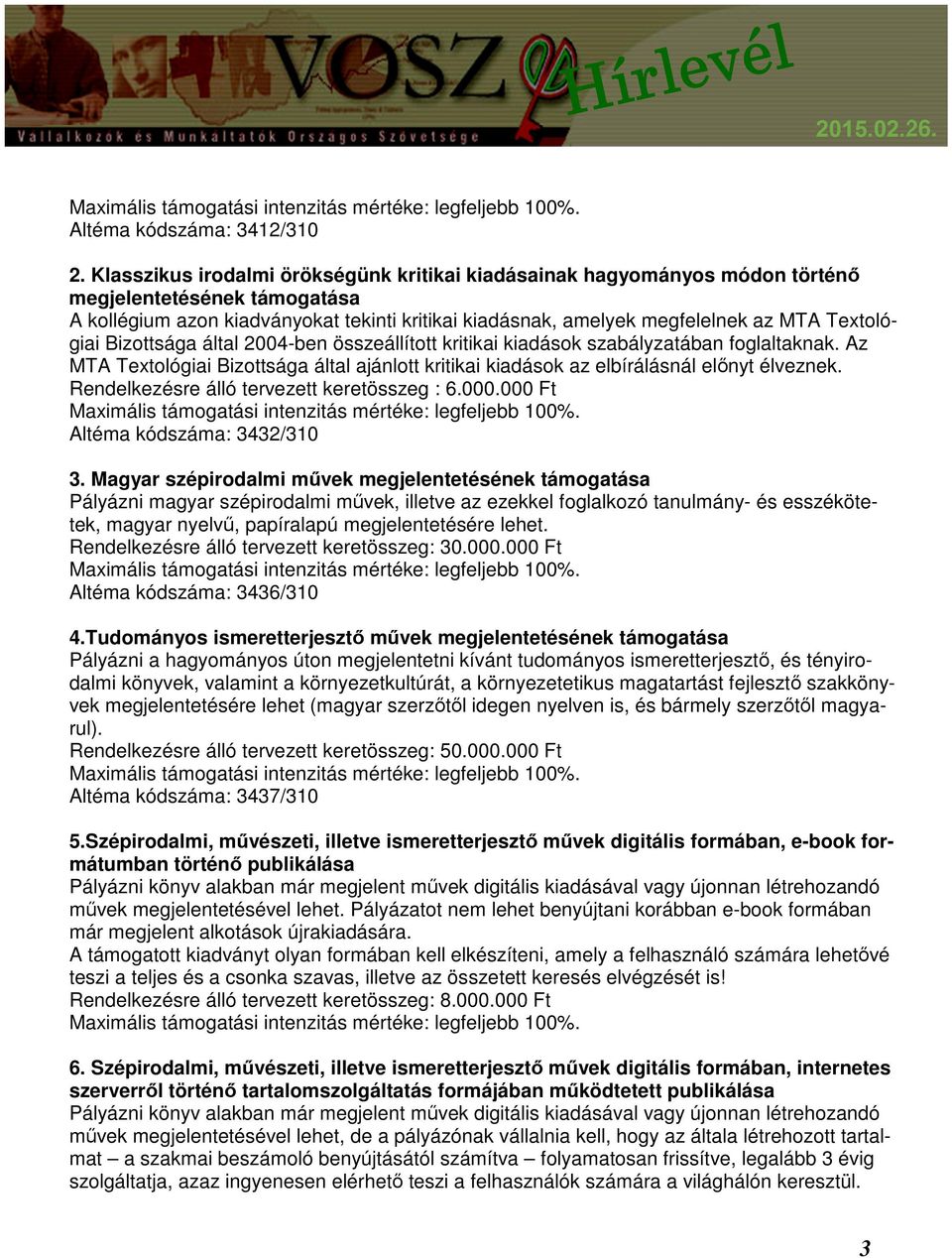 VOSZ Hírlevél
Vállalkozók és Munkáltatók Országos Szövetsége
2015.02.26.

Maximális támogatási intenzitás mértéke: legfeljebb 100%.
Altéma kódszáma: 3412/310

2. Klasszikus irodalmi örökségünk kritikai kiadásainak hagyományos módon történő megjelentetésének támogatása
A kollégium azon kiadványokat tekinti kritikai kiadásnak, amelyek megfelelnek az MTA Textológiai Bizottsága által 2004-ben összeállított kritikai kiadások szabályzatában foglaltaknak. Az MTA Textológiai Bizottsága által ajánlott kritikai kiadások az elbírálásnál előnyt élveznek.
Rendelkezésre álló tervezett keretösszeg : 6.000.000 Ft
Maximális támogatási intenzitás mértéke: legfeljebb 100%.
Altéma kódszáma: 3432/310

3. Magyar szépirodalmi művek megjelentetésének támogatása
Pályázni magyar szépirodalmi művek, illetve az ezekkel foglalkozó tanulmány- és esszékötetek, magyar nyelvű, papíralapú megjelentetésére lehet.
Rendelkezésre álló tervezett keretösszeg: 30.000.000 Ft
Maximális támogatási intenzitás mértéke: legfeljebb 100%.
Altéma kódszáma: 3436/310

4.Tudományos ismeretterjesztő művek megjelentetésének támogatása
Pályázni a hagyományos úton megjelentetni kívánt tudományos ismeretterjesztő, és tényirodalmi könyvek, valamint a környezetkultúrát, a környezetetikus magatartást fejlesztő szakkönyvek megjelentetésére lehet (magyar szerzőtől idegen nyelven is, és bármely szerzőtől magyarul).
Rendelkezésre álló tervezett keretösszeg: 50.000.000 Ft
Maximális támogatási intenzitás mértéke: legfeljebb 100%.
Altéma kódszáma: 3437/310

5.Szépirodalmi, művészeti, illetve ismeretterjesztő művek digitális formában, e-book formátumban történő publikálása
Pályázni könyv alakban már megjelent művek digitális kiadásával vagy újonnan létrehozandó művek megjelentetésével lehet. Pályázatot nem lehet benyújtani korábban e-book formában már megjelent alkotások újrakiadására.
A támogatott kiadványt olyan formában kell elkészíteni, amely a felhasználó számára lehetővé teszi a teljes és a csonka szavas, illetve az összetett keresés elvégzését is!
Rendelkezésre álló tervezett keretösszeg: 8.000.000 Ft
Maximális támogatási intenzitás mértéke: legfeljebb 100%.

6. Szépirodalmi, művészeti, illetve ismeretterjesztő művek digitális formában, internetes szerverről történő tartalomszolgáltatás formájában működtetett publikálása
Pályázni könyv alakban már megjelent művek digitális kiadásával vagy újonnan létrehozandó művek megjelentetésével lehet, de a pályázónak vállalnia kell, hogy az általa létrehozott tartalmat – a szakmai beszámoló benyújtásától számítva – folyamatosan frissítve, legalább 3 évig szolgáltatja, azaz ingyenesen elérhető teszi a felhasználók számára a világhálón keresztül.

3